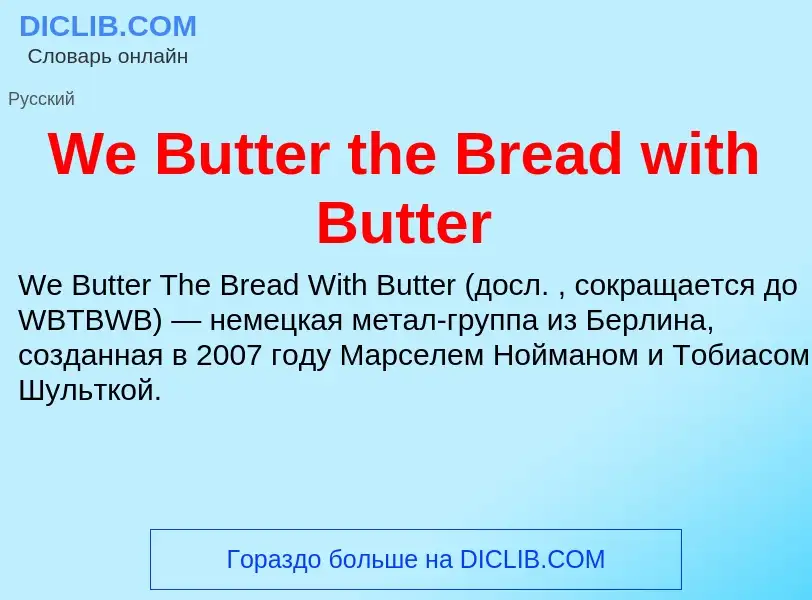 DICLIB.COM
Словарь онлайн

Русский

We Butter the Bread with Butter

We Butter The Bread With Butter (досл. , сокращается до WBTBWB) — немецкая метал-группа из Берлина, созданная в 2007 году Марселем Нойманом и Тобиасом Шульткой.

Гораздо больше на DICLIB.COM